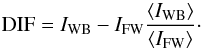 $\mathrm{DIF} = I_{\mathrm{WB}} - I_{\mathrm{FW}} \frac{\langle I_{\mathrm{WB}} \rangle}{\langle I_{\mathrm{FW}} \rangle}.$